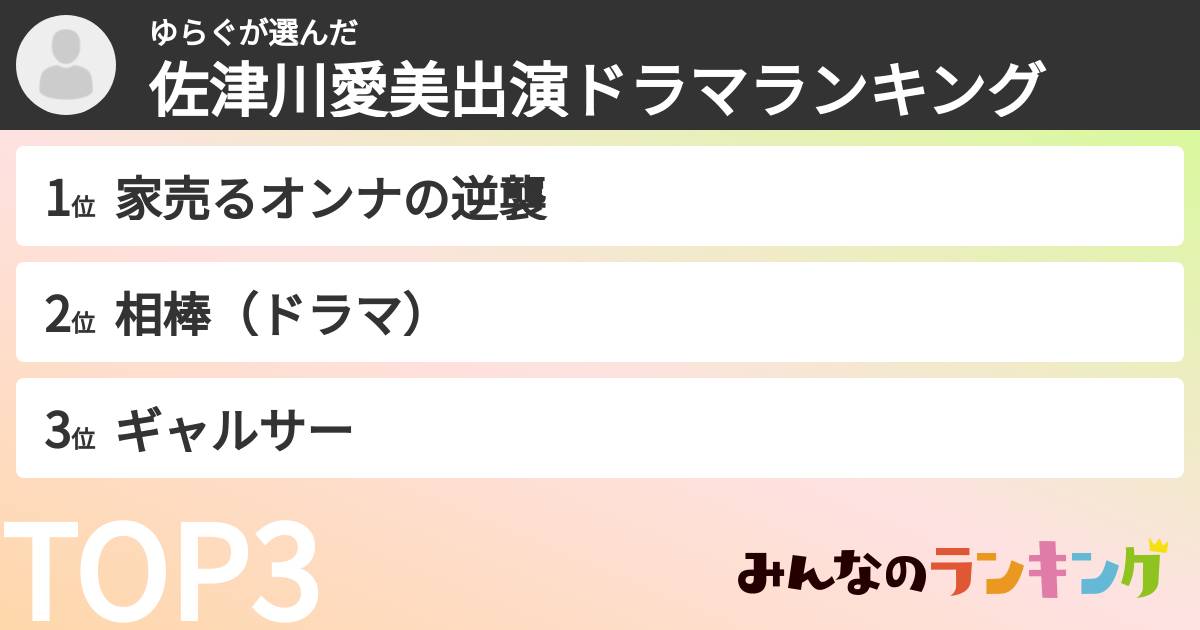 ゆらぐが選んだ
佐津川愛美出演ドラマランキング

1位 家売るオンナの逆襲

2位 相棒（ドラマ）

3位 ギャルサー

TOP3

みんなのランキング